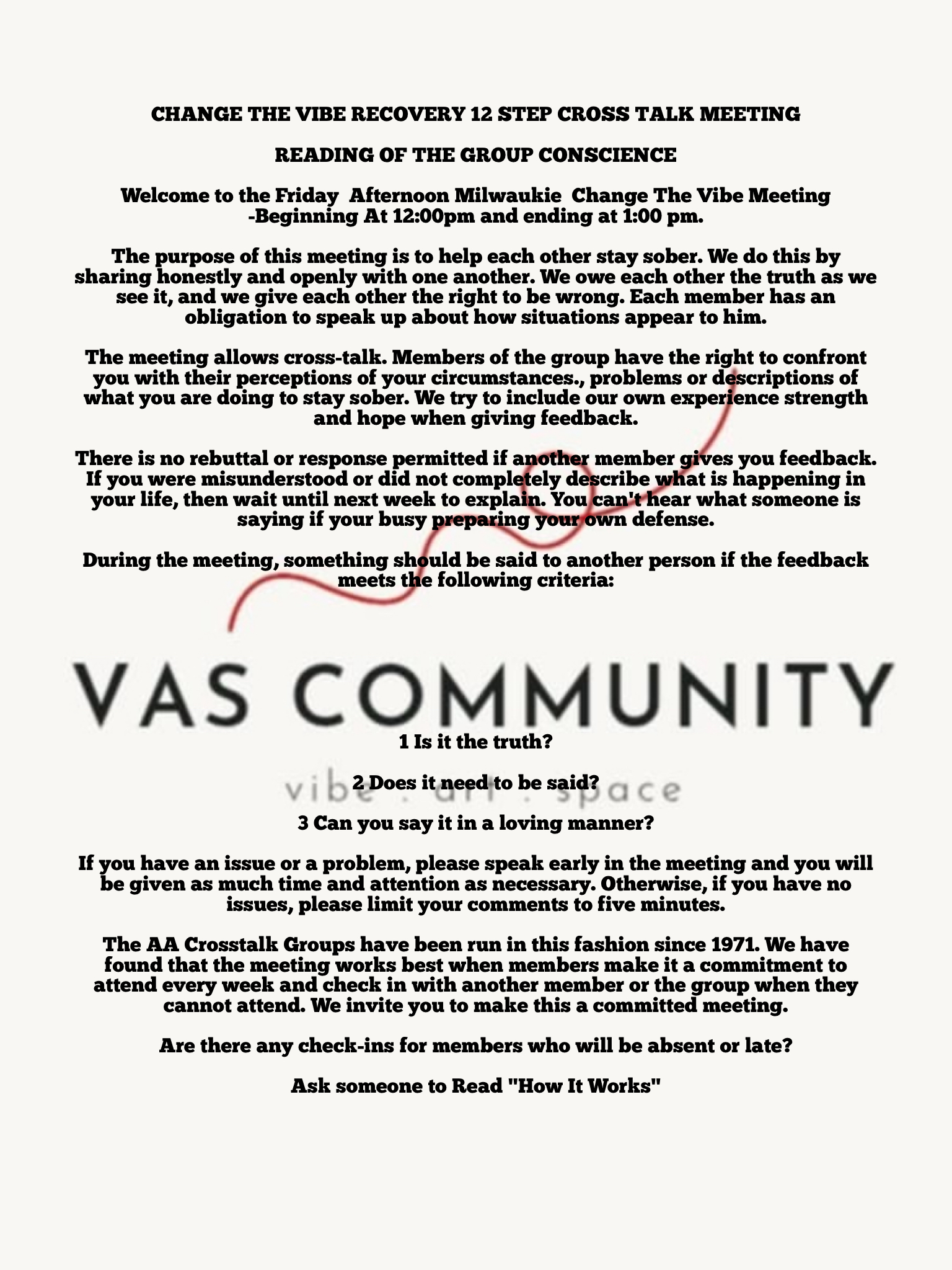 CHANGE THE VIBE RECOVERY 12 STEP CROSS TALK MEETING

READING OF THE GROUP CONSCIENCE

Welcome to the Friday Afternoon Milwaukie Change The Vibe Meeting -Beginning At 12:00pm and ending at 1:00 pm.

The purpose of this meeting is to help each other stay sober. We do this by sharing honestly and openly with one another. We owe each other the truth as we see it, and we give each other the right to be wrong. Each member has an obligation to speak up about how situations appear to him.

The meeting allows cross-talk. Members of the group have the right to confront you with their perceptions of your circumstances., problems or descriptions of what you are doing to stay sober. We try to include our own experience strength and hope when giving feedback.

There is no rebuttal or response permitted if another member gives you feedback. If you were misunderstood or did not completely describe what is happening in your life, then wait until next week to explain. You can't hear what someone is saying if your busy preparing your own defense.

During the meeting, something should be said to another person if the feedback meets the following criteria:

VAS COMMUNITY

1 Is it the truth?

vibe . art . space

2 Does it need to be said?

3 Can you say it in a loving manner?

If you have an issue or a problem, please speak early in the meeting and you will be given as much time and attention as necessary. Otherwise, if you have no issues, please limit your comments to five minutes.

The AA Crosstalk Groups have been run in this fashion since 1971. We have found that the meeting works best when members make it a commitment to attend every week and check in with another member or the group when they cannot attend. We invite you to make this a committed meeting.

Are there any check-ins for members who will be absent or late?

Ask someone to Read "How It Works"